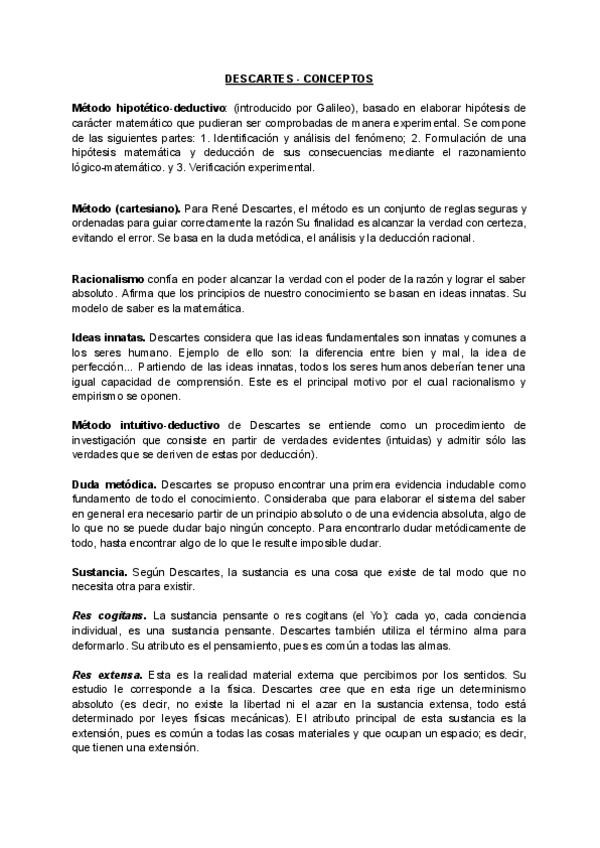 DESCARTES - CONCEPTOS

Método hipotético-deductivo: (introducido por Galileo), basado en elaborar hipótesis de carácter matemático que pudieran ser comprobadas de manera experimental. Se compone de las siguientes partes: 1. Identificación y análisis del fenómeno; 2. Formulación de una hipótesis matemática y deducción de sus consecuencias mediante el razonamiento lógico-matemático. y 3. Verificación experimental.

Método (cartesiano). Para René Descartes, el método es un conjunto de reglas seguras y ordenadas para guiar correctamente la razón Su finalidad es alcanzar la verdad con certeza, evitando el error. Se basa en la duda metódica, el análisis y la deducción racional.

Racionalismo confía en poder alcanzar la verdad con el poder de la razón y lograr el saber absoluto. Afirma que los principios de nuestro conocimiento se basan en ideas innatas. Su modelo de saber es la matemática.

Ideas innatas. Descartes considera que las ideas fundamentales son innatas y comunes a los seres humano. Ejemplo de ello son: la diferencia entre bien y mal, la idea de perfección... Partiendo de las ideas innatas, todos los seres humanos deberían tener una igual capacidad de comprensión. Este es el principal motivo por el cual racionalismo y empirismo se oponen.

Método intuitivo-deductivo de Descartes se entiende como un procedimiento de investigación que consiste en partir de verdades evidentes (intuidas) y admitir sólo las verdades que se deriven de estas por deducción).

Duda metódica. Descartes se propuso encontrar una primera evidencia indudable como fundamento de todo el conocimiento. Consideraba que para elaborar el sistema del saber en general era necesario partir de un principio absoluto o de una evidencia absoluta, algo de lo que no se puede dudar bajo ningún concepto. Para encontrarlo dudar metódicamente de todo, hasta encontrar algo de lo que le resulte imposible dudar.

Sustancia. Según Descartes, la sustancia es una cosa que existe de tal modo que no necesita otra para existir.

Res cogitans. La sustancia pensante o res cogitans (el Yo): cada yo, cada conciencia individual, es una sustancia pensante. Descartes también utiliza el término alma para deformarlo. Su atributo es el pensamiento, pues es común a todas las almas.

Res extensa. Esta es la realidad material externa que percibimos por los sentidos. Su estudio le corresponde a la física. Descartes cree que en esta rige un determinismo absoluto (es decir, no existe la libertad ni el azar en la sustancia extensa, todo está determinado por leyes físicas mecánicas). El atributo principal de esta sustancia es la extensión, pues es común a todas las cosas materiales y que ocupan un espacio; es decir, que tienen una extensión.